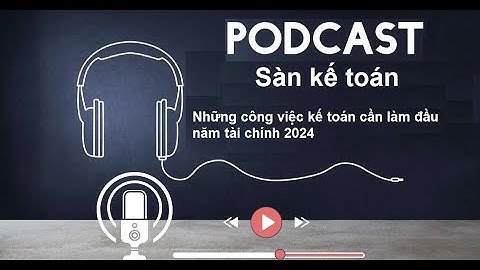 PODCAST
Sàn kế toán

Những công việc kế toán cần làm đầu năm tài chính 2024